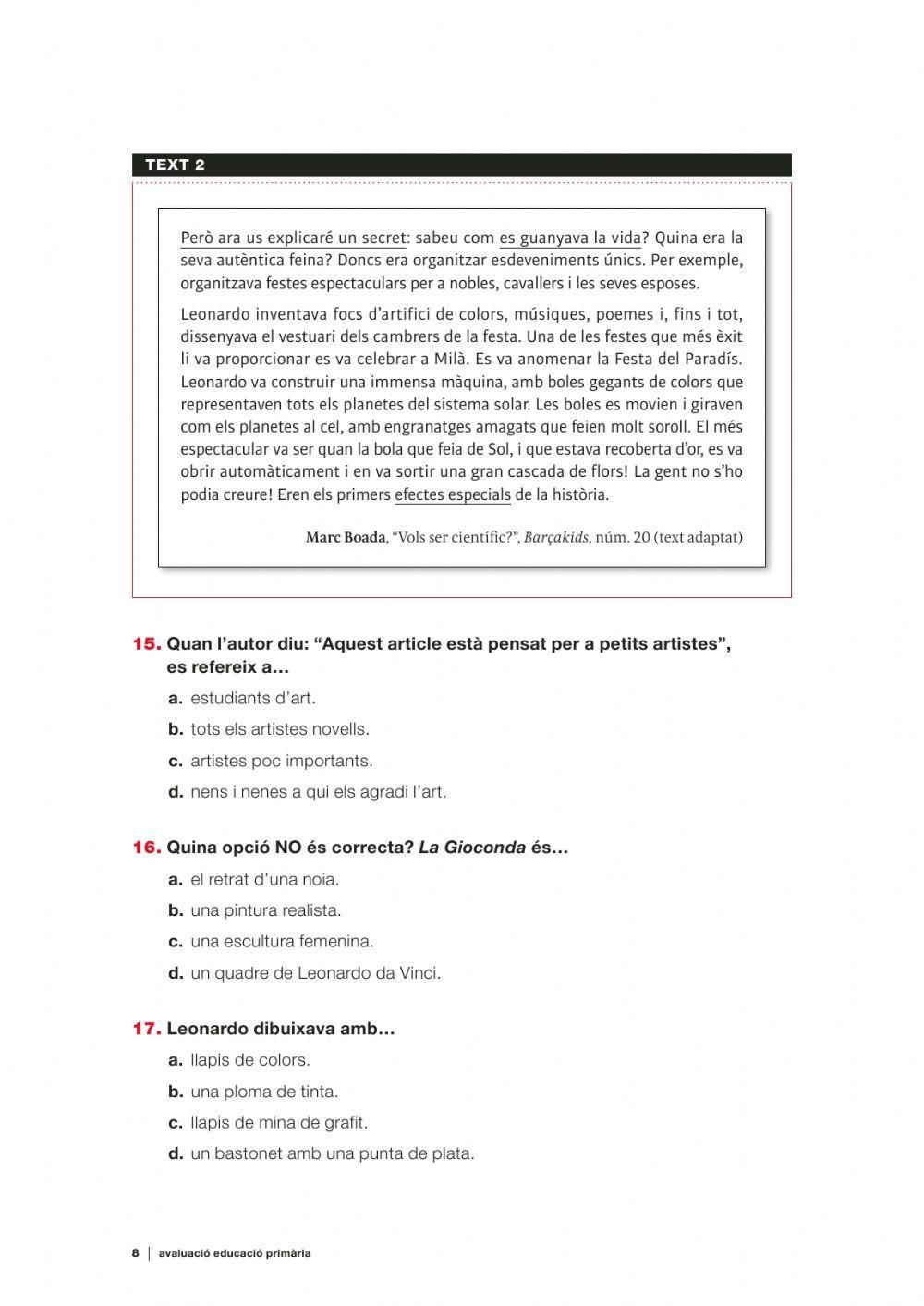 TEXT 2

Però ara us explicaré un secret: sabeu com es guanyava la vida? Quina era la seva autèntica feina? Doncs era organitzar esdeveniments únics. Per exemple, organitzava festes espectaculars per a nobles, cavallers i les seves esposes.

Leonardo inventava focs d'artifici de colors, músiques, poemes i, fins i tot, dissenyava el vestuari dels cambrers de la festa. Una de les festes que més èxit li va proporcionar es va celebrar a Milà. Es va anomenar la Festa del Paradís. Leonardo va construir una immensa màquina, amb boles gegants de colors que representaven tots els planetes del sistema solar. Les boles es movien i giraven com els planetes al cel, amb engranatges amagats que feien molt soroll. El més espectacular va ser quan la bola que feia de Sol, i que estava recoberta d'or, es va obrir automàticament i en va sortir una gran cascada de flors! La gent no s'ho podia creure! Eren els primers efectes especials de la història.

Marc Boada, "Vols ser científic?", Barçakids, núm. 20 (text adaptat)

15. Quan l'autor diu: "Aquest article està pensat per a petits artistes", es refereix a…
a. estudiants d'art.
b. tots els artistes novells.
c. artistes poc importants.
d. nens i nenes a qui els agradi l'art.

16. Quina opció NO és correcta? La Gioconda és…
a. el retrat d'una noia.
b. una pintura realista.
c. una escultura femenina.
d. un quadre de Leonardo da Vinci.

17. Leonardo dibuixava amb…
a. llapis de colors.
b. una ploma de tinta.
c. llapis de mina de grafit.
d. un bastonet amb una punta de plata.

8 | avaluació educació primària